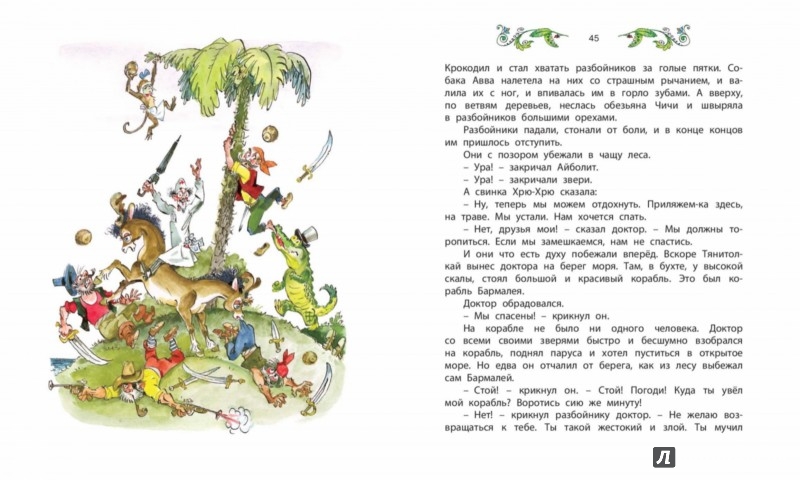 45

Крокодил и стал хватать разбойников за голые пятки. Собака Авва налетела на них со страшным рычанием, и валила их с ног, и впивалась им в горло зубами. А вверху, по ветвям деревьев, неслась обезьяна Чичи и швыряла в разбойников большими орехами.

Разбойники падали, стонали от боли, и в конце концов им пришлось отступить.

Они с позором убежали в чащу леса.

– Ура! – закричал Айболит.

– Ура! – закричали звери.

А свинка Хрю-Хрю сказала:

– Ну, теперь мы можем отдохнуть. Приляжем-ка здесь, на траве. Мы устали. Нам хочется спать.

– Нет, друзья мои! – сказал доктор. – Мы должны торопиться. Если мы замешкаемся, нам не спастись.

И они что есть духу побежали вперёд. Вскоре Тянитолкай вынес доктора на берег моря. Там, в бухте, у высокой скалы, стоял большой и красивый корабль. Это был корабль Бармалея.

Доктор обрадовался.

– Мы спасены! – крикнул он.

На корабле не было ни одного человека. Доктор со всеми своими зверями быстро и бесшумно взобрался на корабль, поднял паруса и хотел пуститься в открытое море. Но едва он отчалил от берега, как из лесу выбежал сам Бармалей.

– Стой! – крикнул он. – Стой! Погоди! Куда ты увёл мой корабль? Воротись сию же минуту!

– Нет! – крикнул разбойнику доктор. – Не желаю возвращаться к тебе. Ты такой жестокий и злой. Ты мучил

Л